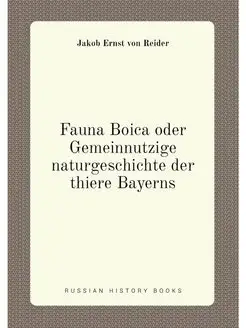 Jakob Ernst von Reider

Fauna Boica oder Gemeinnutzige naturgeschichte der thiere Bayerns

RUSSIAN HISTORY BOOKS